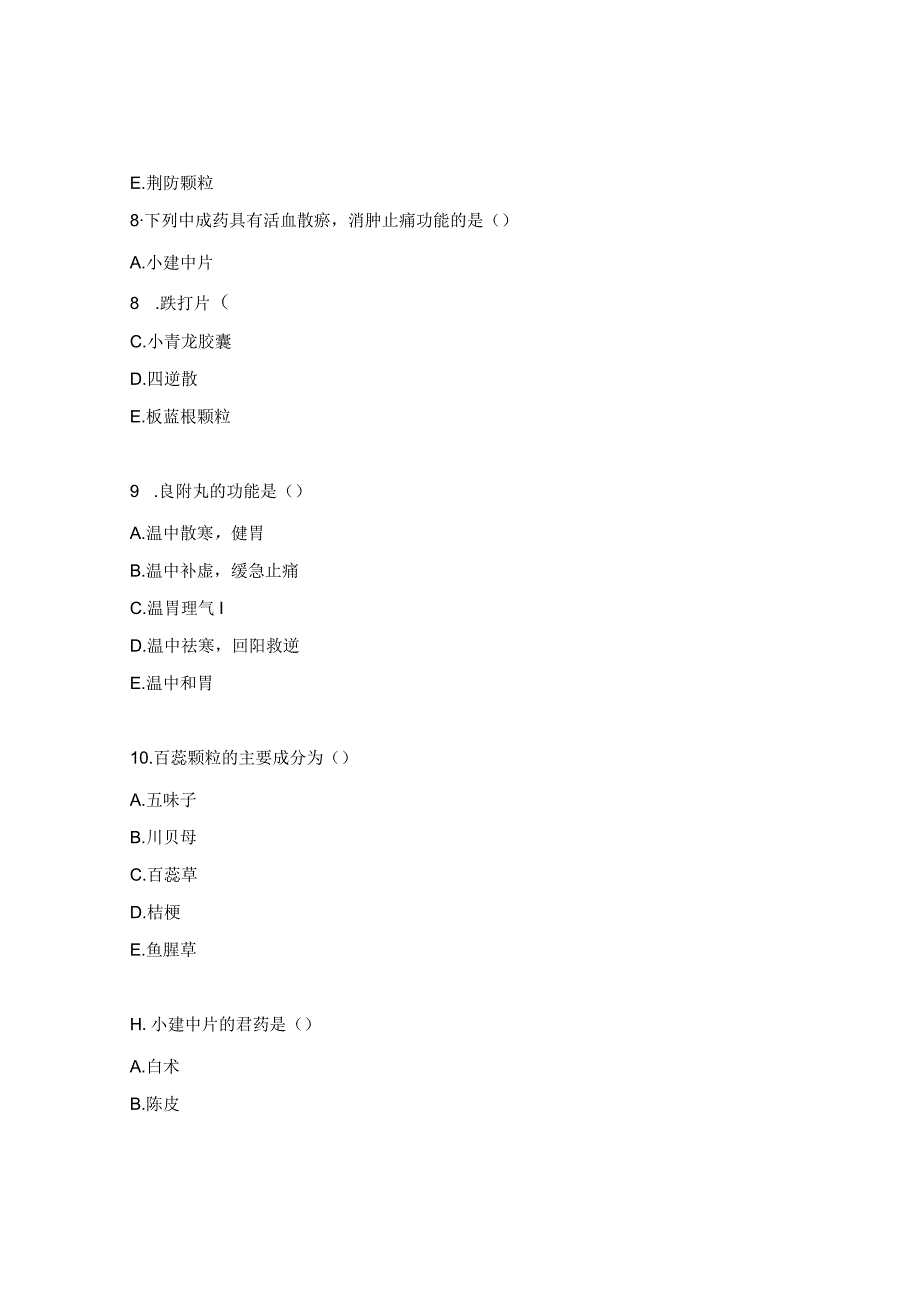 E.荆防颗粒

8·下列中成药具有活血散瘀，消肿止痛功能的是（）

A.小建中片

8　.跌打片（

C.小青龙胶囊

D.四逆散

E.板蓝根颗粒

9　.良附丸的功能是（）

A.温中散寒，健胃

B.温中补虚，缓急止痛

C.温胃理气 I

D.温中祛寒，回阳救逆

E.温中和胃

10.百蕊颗粒的主要成分为（）

A.五味子

B.川贝母

C.百蕊草

D.桔梗

E.鱼腥草

H. 小建中片的君药是（）

A.白术

B.陈皮